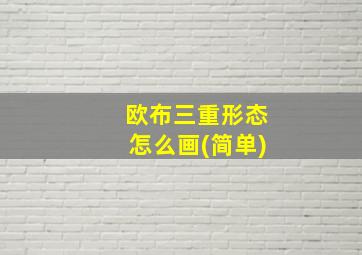 欧布三重形态
怎么画(简单)